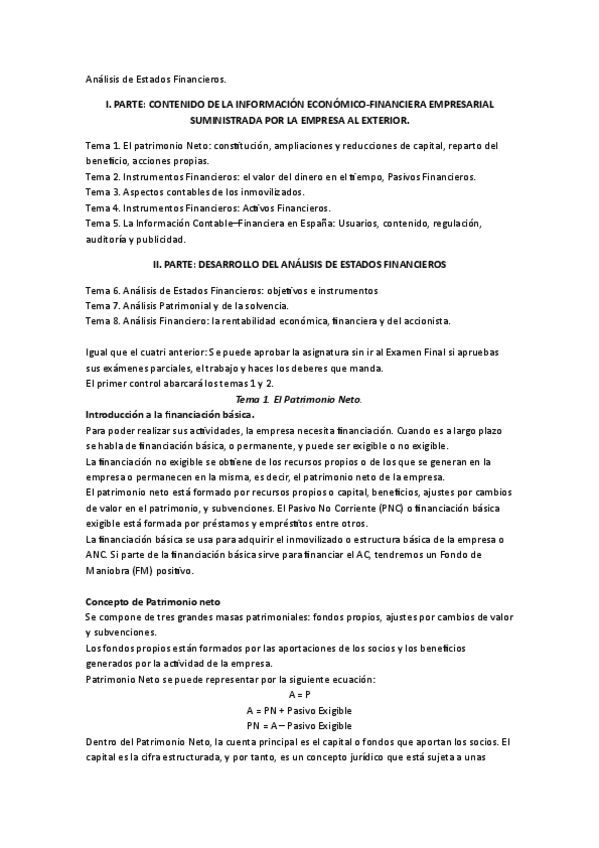 Análisis de Estados Financieros.

I. PARTE: CONTENIDO DE LA INFORMACIÓN ECONÓMICO-FINANCIERA EMPRESARIAL SUMINISTRADA POR LA EMPRESA AL EXTERIOR.

Tema 1. El patrimonio Neto: constitución, ampliaciones y reducciones de capital, reparto del beneficio, acciones propias.
Tema 2. Instrumentos Financieros: el valor del dinero en el tiempo, Pasivos Financieros.
Tema 3. Aspectos contables de los inmovilizados.
Tema 4. Instrumentos Financieros: Activos Financieros.
Tema 5. La Información Contable–Financiera en España: Usuarios, contenido, regulación, auditoría y publicidad.

II. PARTE: DESARROLLO DEL ANÁLISIS DE ESTADOS FINANCIEROS

Tema 6. Análisis de Estados Financieros: objetivos e instrumentos
Tema 7. Análisis Patrimonial y de la solvencia.
Tema 8. Análisis Financiero: la rentabilidad económica, financiera y del accionista.

Igual que el cuatri anterior: Se puede aprobar la asignatura sin ir al Examen Final si apruebas sus exámenes parciales, el trabajo y haces los deberes que manda.
El primer control abarcará los temas 1 y 2.

Tema 1. El Patrimonio Neto.

Introducción a la financiación básica.
Para poder realizar sus actividades, la empresa necesita financiación. Cuando es a largo plazo se habla de financiación básica, o permanente, y puede ser exigible o no exigible.
La financiación no exigible se obtiene de los recursos propios o de los que se generan en la empresa o permanecen en la misma, es decir, el patrimonio neto de la empresa.
El patrimonio neto está formado por recursos propios o capital, beneficios, ajustes por cambios de valor en el patrimonio, y subvenciones. El Pasivo No Corriente (PNC) o financiación básica exigible está formada por préstamos y empréstitos entre otros.
La financiación básica se usa para adquirir el inmovilizado o estructura básica de la empresa o ANC. Si parte de la financiación básica sirve para financiar el AC, tendremos un Fondo de Maniobra (FM) positivo.

Concepto de Patrimonio neto
Se compone de tres grandes masas patrimoniales: fondos propios, ajustes por cambios de valor y subvenciones.
Los fondos propios están formados por las aportaciones de los socios y los beneficios generados por la actividad de la empresa.
Patrimonio Neto se puede representar por la siguiente ecuación:
A = P
A = PN + Pasivo Exigible
PN = A – Pasivo Exigible
Dentro del Patrimonio Neto, la cuenta principal es el capital o fondos que aportan los socios. El capital es la cifra estructurada, y por tanto, es un concepto jurídico que está sujeta a unas